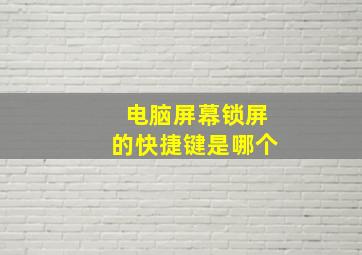 电脑屏幕锁屏
的快捷键是哪个